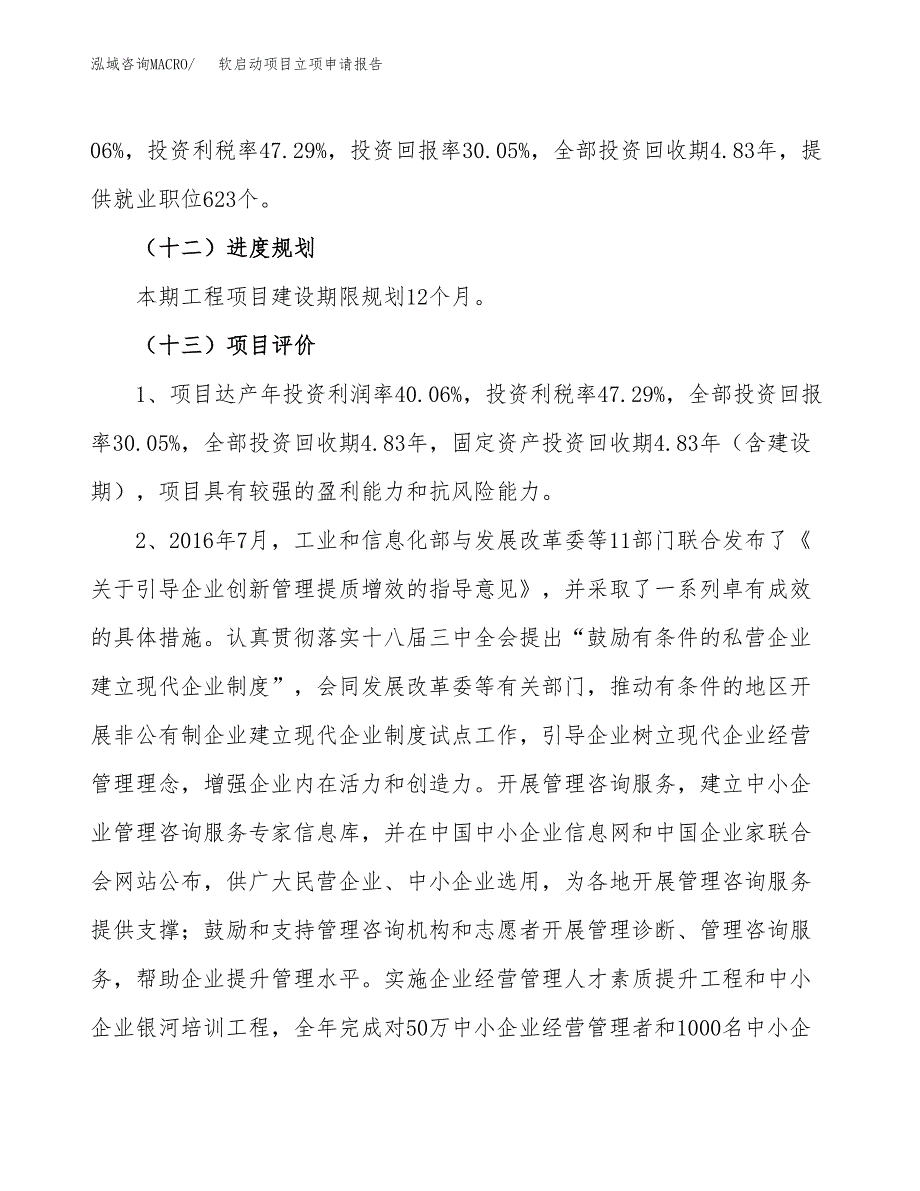 泓域咨询MACRO/　软启动项目立项申请报告

06%，投资利税率47.29%，投资回报率30.05%，全部投资回收期4.83年，提供就业职位623个。

（十二）进度规划

本期工程项目建设期限规划12个月。

（十三）项目评价

1、项目达产年投资利润率40.06%，投资利税率47.29%，全部投资回报率30.05%，全部投资回收期4.83年，固定资产投资回收期4.83年（含建设期），项目具有较强的盈利能力和抗风险能力。

2、2016年7月，工业和信息化部与发展改革委等11部门联合发布了《关于引导企业创新管理提质增效的指导意见》，并采取了一系列卓有成效的具体措施。认真贯彻落实十八届三中全会提出“鼓励有条件的私营企业建立现代企业制度”，会同发展改革委等有关部门，推动有条件的地区开展非公有制企业建立现代企业制度试点工作，引导企业树立现代企业经营管理理念，增强企业内在活力和创造力。开展管理咨询服务，建立中小企业管理咨询服务专家信息库，并在中国中小企业信息网和中国企业家联合会网站公布，供广大民营企业、中小企业选用，为各地开展管理咨询服务提供支撑；鼓励和支持管理咨询机构和志愿者开展管理诊断、管理咨询服务，帮助企业提升管理水平。实施企业经营管理人才素质提升工程和中小企业银河培训工程，全年完成对50万中小企业经营管理者和1000名中小企